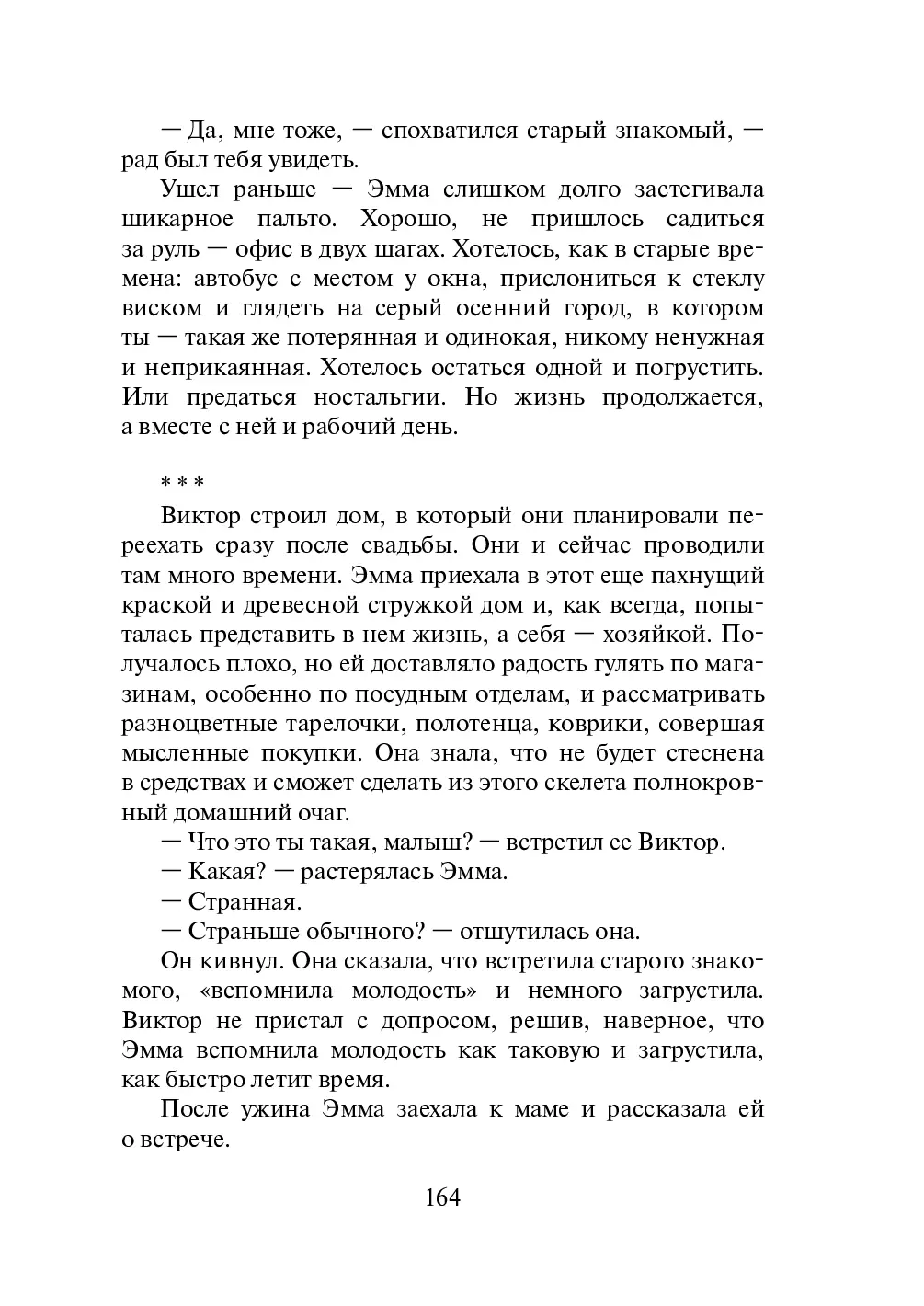 — Да, мне тоже, — спохватился старый знакомый, — рад был тебя увидеть.

Ушел раньше — Эмма слишком долго застегивала шикарное пальто. Хорошо, не пришлось садиться за руль — офис в двух шагах. Хотелось, как в старые времена: автобус с местом у окна, прислониться к стеклу виском и глядеть на серый осенний город, в котором ты — такая же потерянная и одинокая, никому ненужная и неприкаянная. Хотелось остаться одной и погрустить. Или предаться ностальгии. Но жизнь продолжается, а вместе с ней и рабочий день.

* * *

Виктор строил дом, в который они планировали переехать сразу после свадьбы. Они и сейчас проводили там много времени. Эмма приехала в этот еще пахнущий краской и древесной стружкой дом и, как всегда, попыталась представить в нем жизнь, а себя — хозяйкой. Получалось плохо, но ей доставляло радость гулять по магазинам, особенно по посудным отделам, и рассматривать разноцветные тарелочки, полотенца, коврики, совершая мысленные покупки. Она знала, что не будет стеснена в средствах и сможет сделать из этого скелета полнокровный домашний очаг.

— Что это ты такая, малыш? — встретил ее Виктор.

— Какая? — растерялась Эмма.

— Странная.

— Страньше обычного? — отшутилась она.

Он кивнул. Она сказала, что встретила старого знакомого, «вспомнила молодость» и немного загрустила. Виктор не пристал с допросом, решив, наверное, что Эмма вспомнила молодость как таковую и загрустила, как быстро летит время.

После ужина Эмма заехала к маме и рассказала ей о встрече.

164